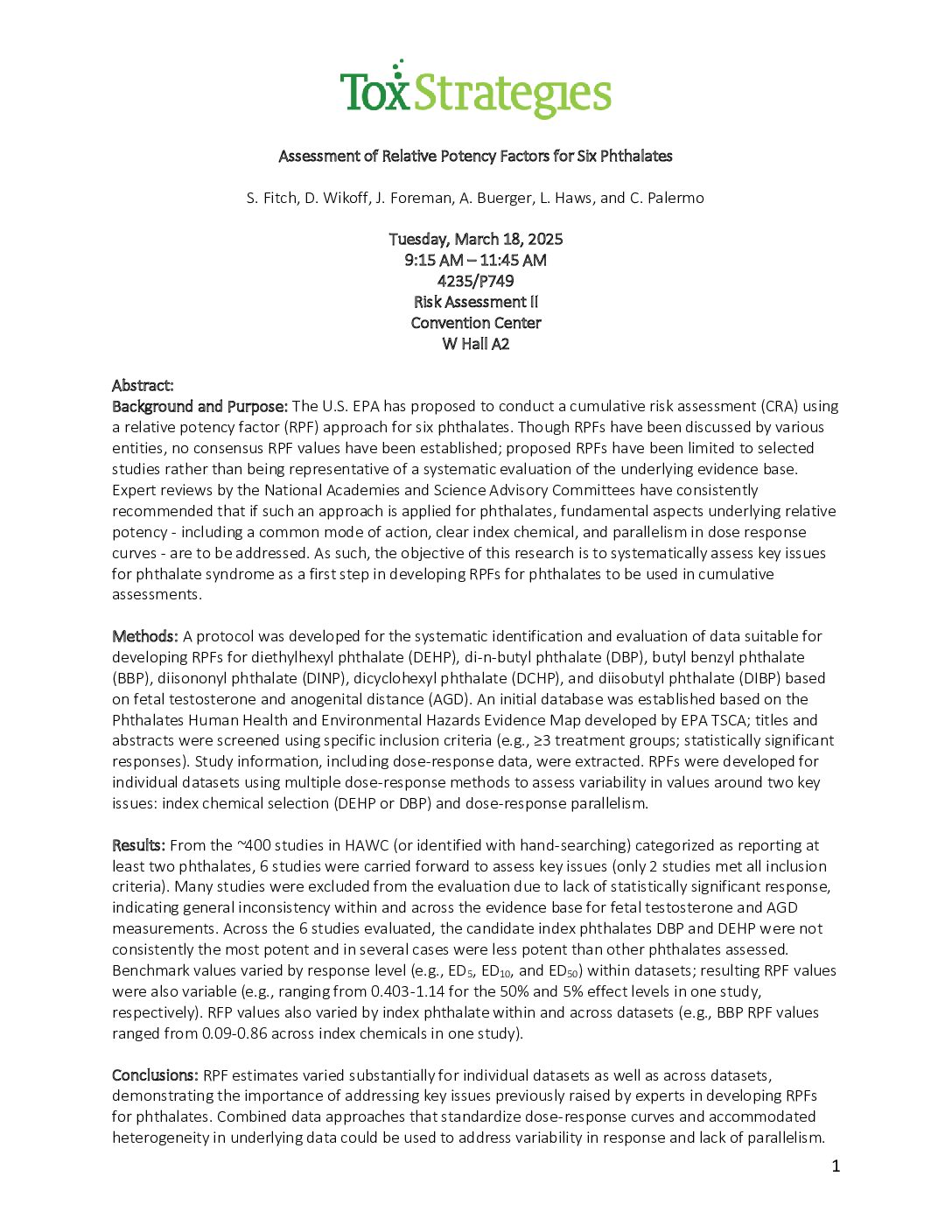 ToxStrategies

Assessment of Relative Potency Factors for Six Phthalates

S. Fitch, D. Wikoff, J. Foreman, A. Buerger, L. Haws, and C. Palermo

Tuesday, March 18, 2025
9:15 AM – 11:45 AM
4235/P749
Risk Assessment II
Convention Center
W Hall A2

Abstract:
Background and Purpose: The U.S. EPA has proposed to conduct a cumulative risk assessment (CRA) using a relative potency factor (RPF) approach for six phthalates. Though RPFs have been discussed by various entities, no consensus RPF values have been established; proposed RPFs have been limited to selected studies rather than being representative of a systematic evaluation of the underlying evidence base. Expert reviews by the National Academies and Science Advisory Committees have consistently recommended that if such an approach is applied for phthalates, fundamental aspects underlying relative potency - including a common mode of action, clear index chemical, and parallelism in dose response curves - are to be addressed. As such, the objective of this research is to systematically assess key issues for phthalate syndrome as a first step in developing RPFs for phthalates to be used in cumulative assessments.

Methods: A protocol was developed for the systematic identification and evaluation of data suitable for developing RPFs for diethylhexyl phthalate (DEHP), di-n-butyl phthalate (DBP), butyl benzyl phthalate (BBP), diisononyl phthalate (DINP), dicyclohexyl phthalate (DCHP), and diisobutyl phthalate (DIBP) based on fetal testosterone and anogenital distance (AGD). An initial database was established based on the Phthalates Human Health and Environmental Hazards Evidence Map developed by EPA TSCA; titles and abstracts were screened using specific inclusion criteria (e.g., ≥3 treatment groups; statistically significant responses). Study information, including dose-response data, were extracted. RPFs were developed for individual datasets using multiple dose-response methods to assess variability in values around two key issues: index chemical selection (DEHP or DBP) and dose-response parallelism.

Results: From the ~400 studies in HAWC (or identified with hand-searching) categorized as reporting at least two phthalates, 6 studies were carried forward to assess key issues (only 2 studies met all inclusion criteria). Many studies were excluded from the evaluation due to lack of statistically significant response, indicating general inconsistency within and across the evidence base for fetal testosterone and AGD measurements. Across the 6 studies evaluated, the candidate index phthalates DBP and DEHP were not consistently the most potent and in several cases were less potent than other phthalates assessed. Benchmark values varied by response level (e.g., $ED_5$, $ED_{10}$, and $ED_{50}$) within datasets; resulting RPF values were also variable (e.g., ranging from 0.403-1.14 for the 50% and 5% effect levels in one study, respectively). RFP values also varied by index phthalate within and across datasets (e.g., BBP RPF values ranged from 0.09-0.86 across index chemicals in one study).

Conclusions: RPF estimates varied substantially for individual datasets as well as across datasets, demonstrating the importance of addressing key issues previously raised by experts in developing RPFs for phthalates. Combined data approaches that standardize dose-response curves and accommodated heterogeneity in underlying data could be used to address variability in response and lack of parallelism.

1